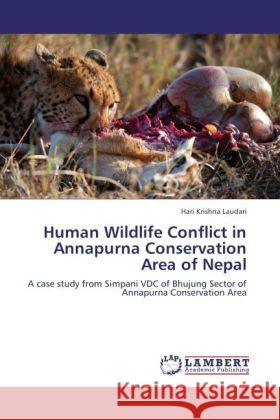 Hari Krishna Laudari

Human Wildlife Conflict in Annapurna Conservation Area of Nepal

A case study from Simpani VDC of Bhujung Sector of Annapurna Conservation Area

LAP LAMBERT Academic Publishing

Kraina Książek